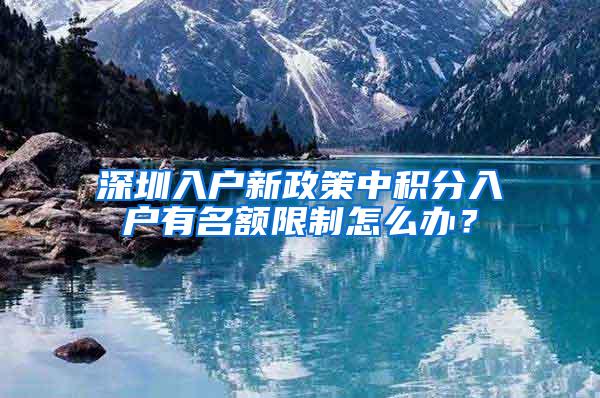 深圳入户新政策中积分入户有名额限制怎么办？